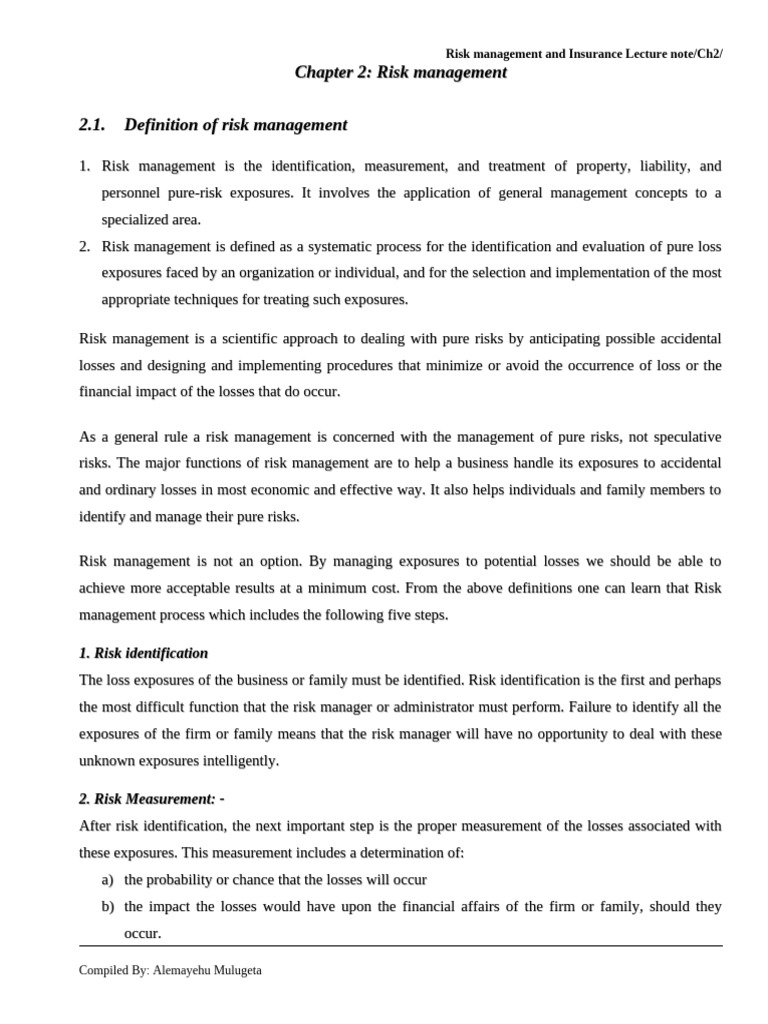 Risk management and Insurance Lecture note/Ch2/

Chapter 2: Risk management

2.1. Definition of risk management

1. Risk management is the identification, measurement, and treatment of property, liability, and personnel pure-risk exposures. It involves the application of general management concepts to a specialized area.
2. Risk management is defined as a systematic process for the identification and evaluation of pure loss exposures faced by an organization or individual, and for the selection and implementation of the most appropriate techniques for treating such exposures.

Risk management is a scientific approach to dealing with pure risks by anticipating possible accidental losses and designing and implementing procedures that minimize or avoid the occurrence of loss or the financial impact of the losses that do occur.

As a general rule a risk management is concerned with the management of pure risks, not speculative risks. The major functions of risk management are to help a business handle its exposures to accidental and ordinary losses in most economic and effective way. It also helps individuals and family members to identify and manage their pure risks.

Risk management is not an option. By managing exposures to potential losses we should be able to achieve more acceptable results at a minimum cost. From the above definitions one can learn that Risk management process which includes the following five steps.

1. Risk identification
The loss exposures of the business or family must be identified. Risk identification is the first and perhaps the most difficult function that the risk manager or administrator must perform. Failure to identify all the exposures of the firm or family means that the risk manager will have no opportunity to deal with these unknown exposures intelligently.

2. Risk Measurement: -
After risk identification, the next important step is the proper measurement of the losses associated with these exposures. This measurement includes a determination of:
a) the probability or chance that the losses will occur
b) the impact the losses would have upon the financial affairs of the firm or family, should they occur.

Compiled By: Alemayehu Mulugeta